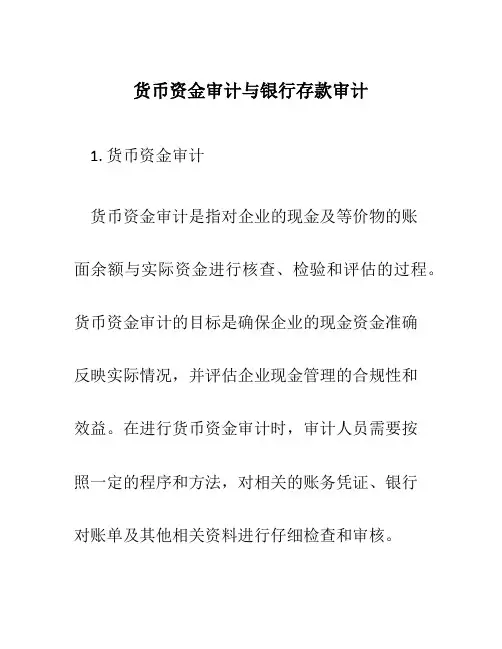 货币资金审计与银行存款审计

1. 货币资金审计

货币资金审计是指对企业的现金及等价物的账面余额与实际资金进行核查、检验和评估的过程。货币资金审计的目标是确保企业的现金资金准确反映实际情况，并评估企业现金管理的合规性和效益。在进行货币资金审计时，审计人员需要按照一定的程序和方法，对相关的账务凭证、银行对账单及其他相关资料进行仔细检查和审核。